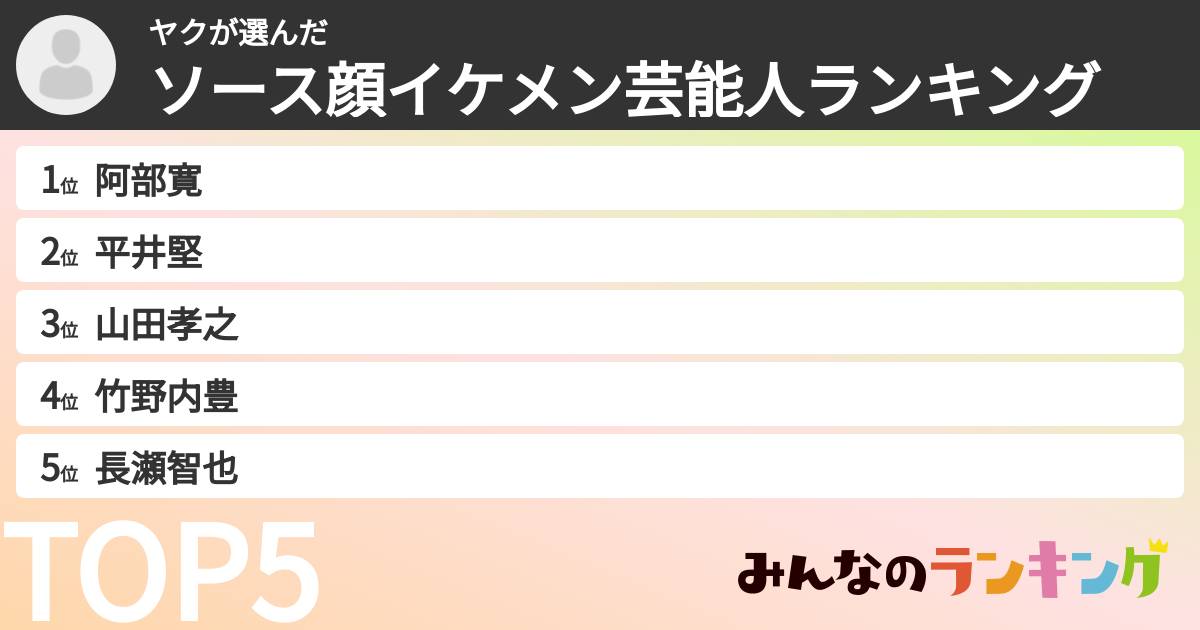 ヤクが選んだ
ソース顔イケメン芸能人ランキング

1位 阿部寛
2位 平井堅
3位 山田孝之
4位 竹野内豊
5位 長瀬智也

TOP5

みんなのランキング